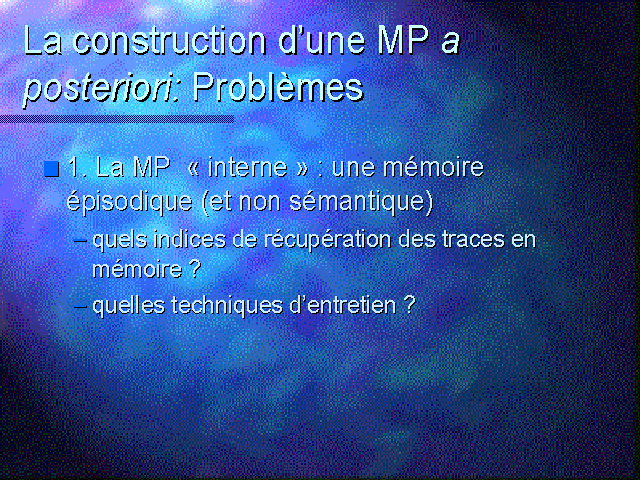 La construction d'une MP a posteriori: Problèmes

1. La MP « interne » : une mémoire épisodique (et non sémantique)

– quels indices de récupération des traces en mémoire ?

– quelles techniques d'entretien ?